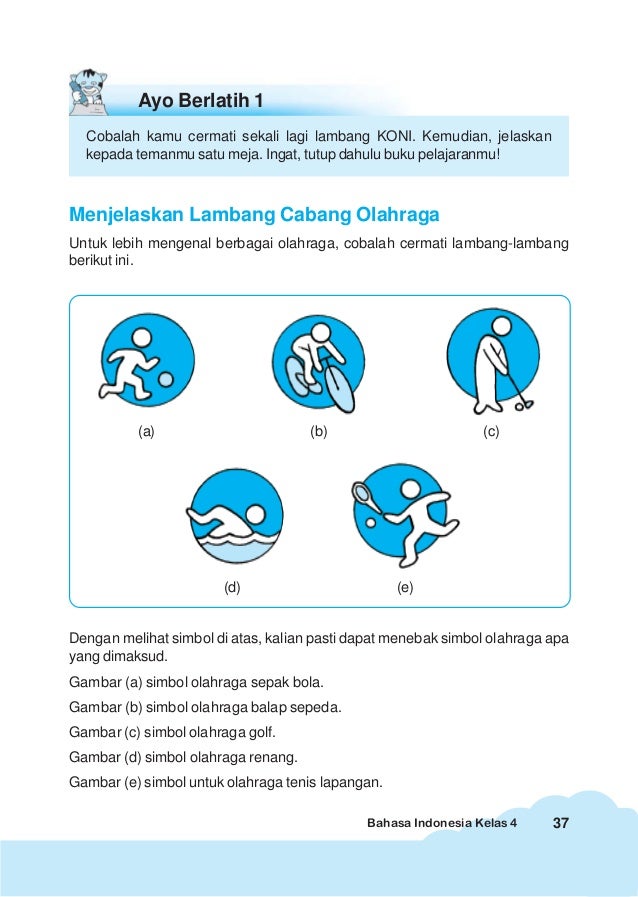 Ayo Berlatih 1

Cobalah kamu cermati sekali lagi lambang KONI. Kemudian, jelaskan kepada temanmu satu meja. Ingat, tutup dahulu buku pelajaranmu!

Menjelaskan Lambang Cabang Olahraga

Untuk lebih mengenal berbagai olahraga, cobalah cermati lambang-lambang berikut ini.

(a)

(b)

(c)

(d)

(e)

Dengan melihat simbol di atas, kalian pasti dapat menebak simbol olahraga apa yang dimaksud.

Gambar (a) simbol olahraga sepak bola.

Gambar (b) simbol olahraga balap sepeda.

Gambar (c) simbol olahraga golf.

Gambar (d) simbol olahraga renang.

Gambar (e) simbol untuk olahraga tenis lapangan.

Bahasa Indonesia Kelas 4 37